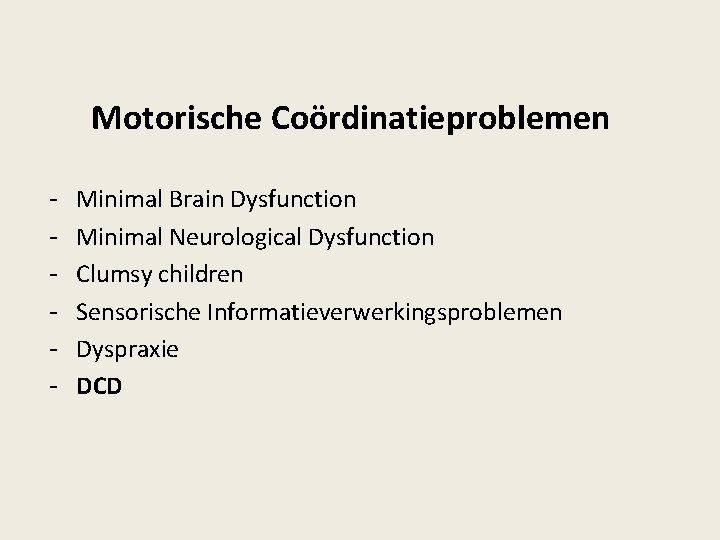 Motorische Coördinatieproblemen

- Minimal Brain Dysfunction
- Minimal Neurological Dysfunction
- Clumsy children
- Sensorische Informatieverwerkingsproblemen
- Dyspraxie
- DCD